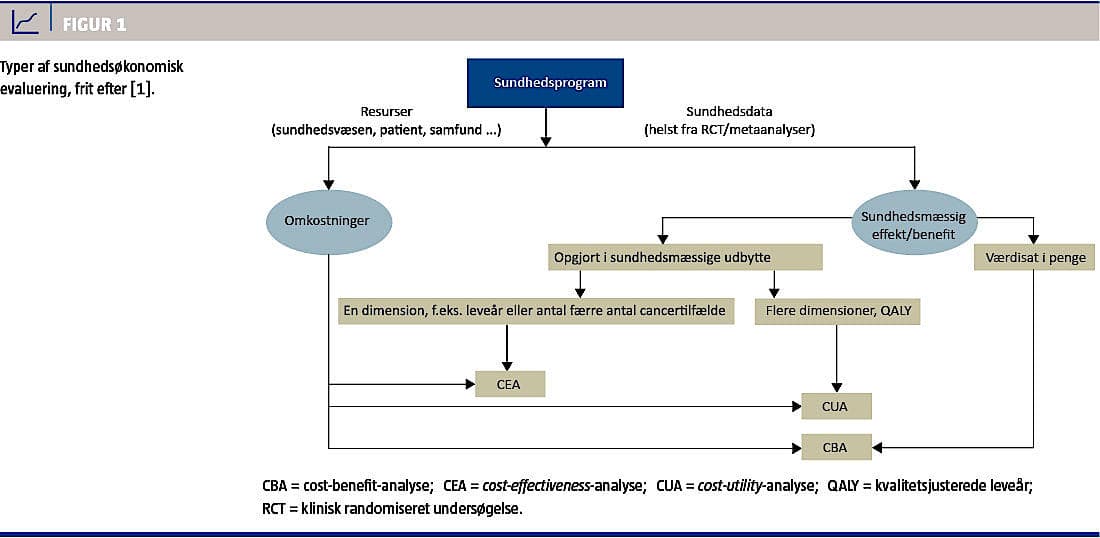 FIGUR 1

Typer af sundhedsøkonomisk evaluering, frit efter [1].

Sundhedsprogram

Resurser (sundhedsvæsen, patient, samfund ...)

Sundhedsdata (helst fra RCT/metaanalyser)

Omkostninger

Sundhedsmæssig effekt/benefit

Opgjort i sundhedsmæssige udbytte

Værdisat i penge

En dimension, f.eks. leveår eller antal færre antal cancertilfælde

Flere dimensioner, QALY

CEA

CUA

CBA

CBA = cost-benefit-analyse; CEA = cost-effectiveness-analyse; CUA = cost-utility-analyse; QALY = kvalitetsjusterede leveår; RCT = klinisk randomiseret undersøgelse.